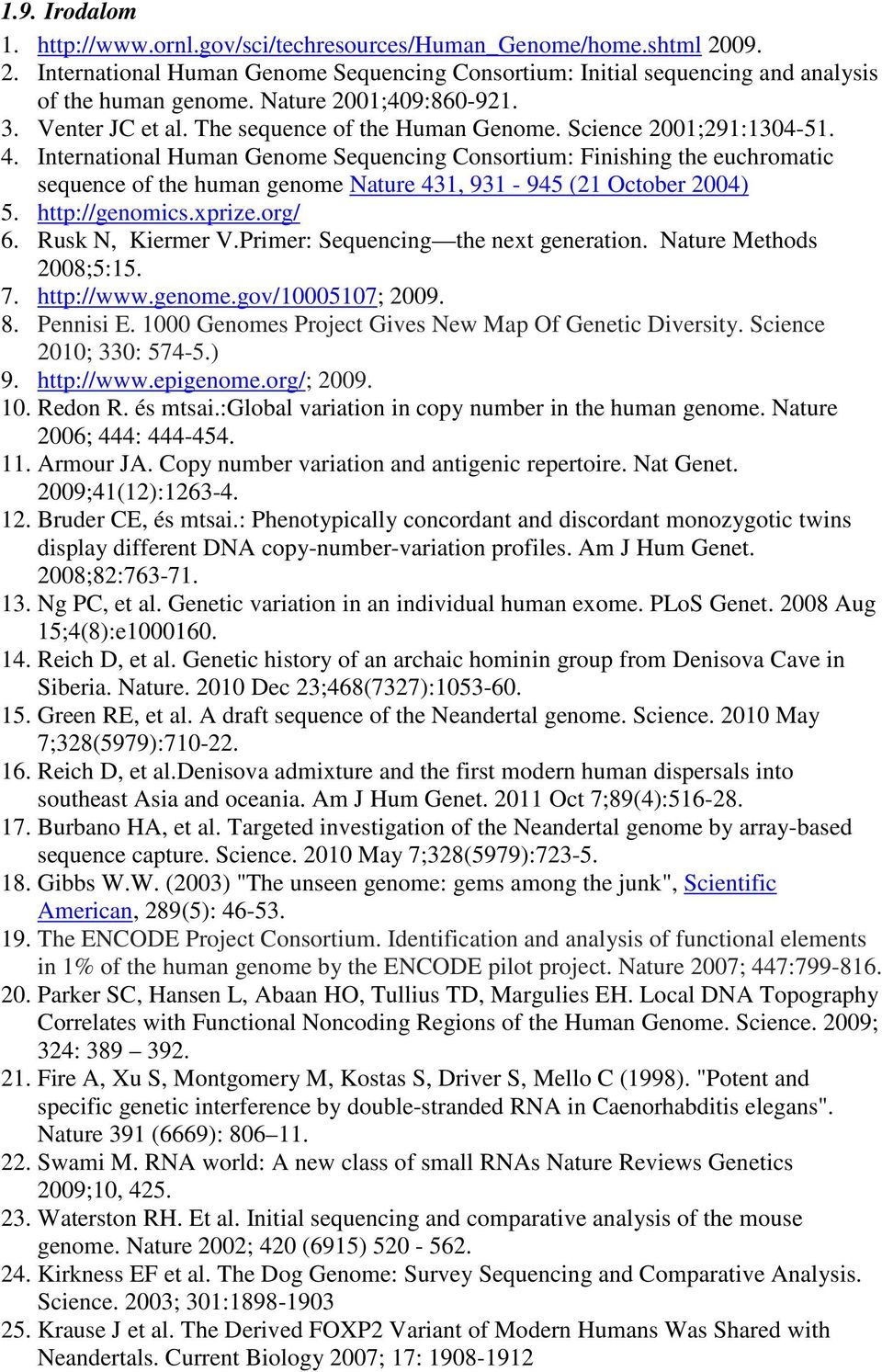 1.9. Irodalom

1. http://www.ornl.gov/sci/techresources/Human_Genome/home.shtml 2009.
2. International Human Genome Sequencing Consortium: Initial sequencing and analysis of the human genome. Nature 2001;409:860-921.
3. Venter JC et al. The sequence of the Human Genome. Science 2001;291:1304-51.
4. International Human Genome Sequencing Consortium: Finishing the euchromatic sequence of the human genome Nature 431, 931 - 945 (21 October 2004)
5. http://genomics.xprize.org/
6. Rusk N, Kiermer V.Primer: Sequencing—the next generation. Nature Methods 2008;5:15.
7. http://www.genome.gov/10005107; 2009.
8. Pennisi E. 1000 Genomes Project Gives New Map Of Genetic Diversity. Science 2010; 330: 574-5.)
9. http://www.epigenome.org/; 2009.
10. Redon R. és mtsai.:Global variation in copy number in the human genome. Nature 2006; 444: 444-454.
11. Armour JA. Copy number variation and antigenic repertoire. Nat Genet. 2009;41(12):1263-4.
12. Bruder CE, és mtsai.: Phenotypically concordant and discordant monozygotic twins display different DNA copy-number-variation profiles. Am J Hum Genet. 2008;82:763-71.
13. Ng PC, et al. Genetic variation in an individual human exome. PLoS Genet. 2008 Aug 15;4(8):e1000160.
14. Reich D, et al. Genetic history of an archaic hominin group from Denisova Cave in Siberia. Nature. 2010 Dec 23;468(7327):1053-60.
15. Green RE, et al. A draft sequence of the Neandertal genome. Science. 2010 May 7;328(5979):710-22.
16. Reich D, et al.Denisova admixture and the first modern human dispersals into southeast Asia and oceania. Am J Hum Genet. 2011 Oct 7;89(4):516-28.
17. Burbano HA, et al. Targeted investigation of the Neandertal genome by array-based sequence capture. Science. 2010 May 7;328(5979):723-5.
18. Gibbs W.W. (2003) "The unseen genome: gems among the junk", Scientific American, 289(5): 46-53.
19. The ENCODE Project Consortium. Identification and analysis of functional elements in 1% of the human genome by the ENCODE pilot project. Nature 2007; 447:799-816.
20. Parker SC, Hansen L, Abaan HO, Tullius TD, Margulies EH. Local DNA Topography Correlates with Functional Noncoding Regions of the Human Genome. Science. 2009; 324: 389 – 392.
21. Fire A, Xu S, Montgomery M, Kostas S, Driver S, Mello C (1998). "Potent and specific genetic interference by double-stranded RNA in Caenorhabditis elegans". Nature 391 (6669): 806–11.
22. Swami M. RNA world: A new class of small RNAs Nature Reviews Genetics 2009;10, 425.
23. Waterston RH. Et al. Initial sequencing and comparative analysis of the mouse genome. Nature 2002; 420 (6915) 520 - 562.
24. Kirkness EF et al. The Dog Genome: Survey Sequencing and Comparative Analysis. Science. 2003; 301:1898-1903
25. Krause J et al. The Derived FOXP2 Variant of Modern Humans Was Shared with Neandertals. Current Biology 2007; 17: 1908-1912